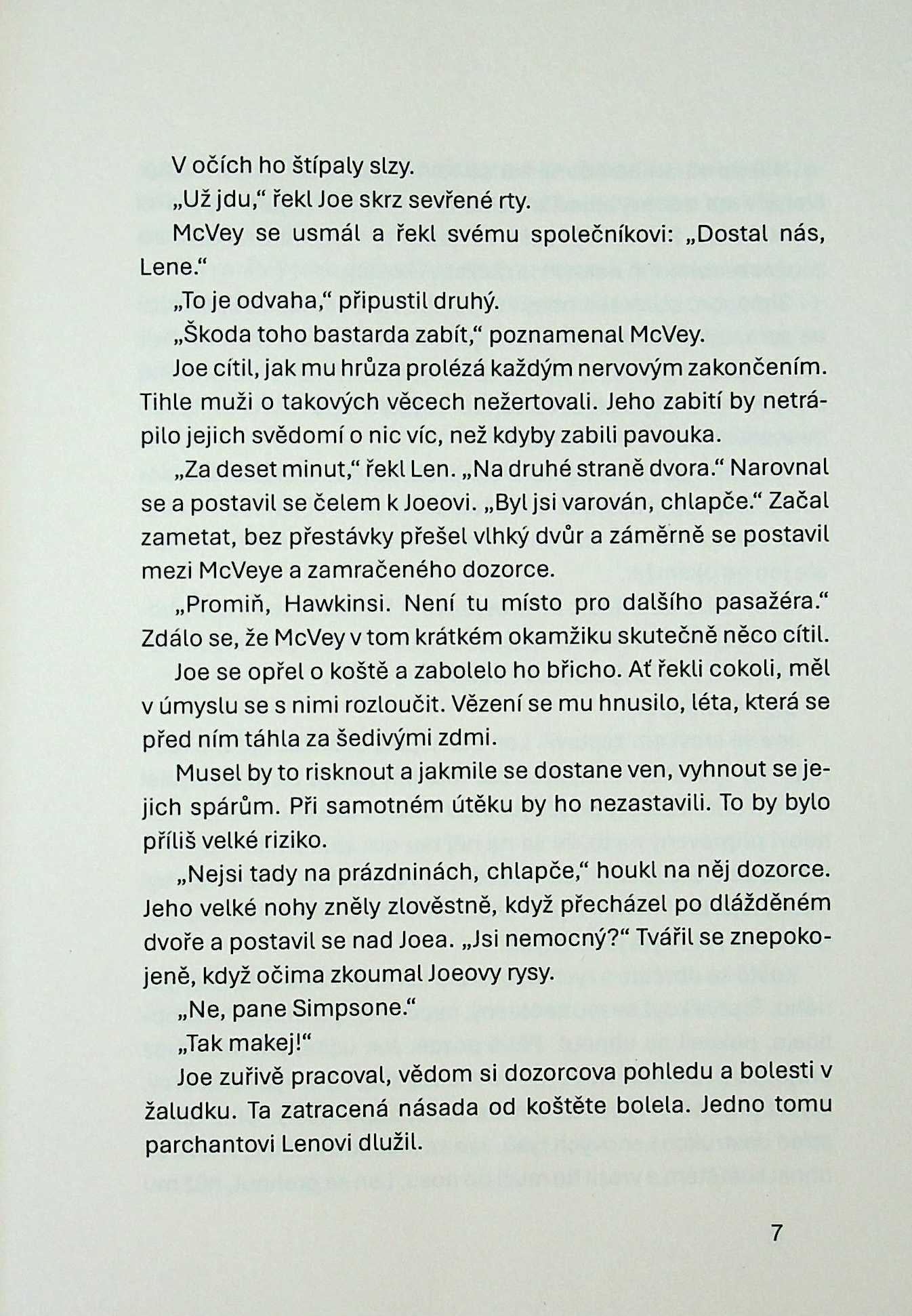 V očích ho štípaly slzy.

„Už jdu," řekl Joe skrz sevřené rty.

McVey se usmál a řekl svému společníkovi: „Dostal nás, Lene."

„To je odvaha," připustil druhý.

„Škoda toho bastarda zabít," poznamenal McVey.

Joe cítil, jak mu hrůza prolézá každým nervovým zakončením. Tihle muži o takových věcech nežertovali. Jeho zabití by netrápilo jejich svědomí o nic víc, než kdyby zabili pavouka.

„Za deset minut," řekl Len. „Na druhé straně dvora." Narovnal se a postavil se čelem k Joeovi. „Byl jsi varován, chlapče." Začal zametat, bez přestávky přešel vlhký dvůr a záměrně se postavil mezi McVeye a zamračeného dozorce.

„Promiň, Hawkinsi. Není tu místo pro dalšího pasažéra." Zdálo se, že McVey v tom krátkém okamžiku skutečně něco cítil.

Joe se opřel o koště a zabolelo ho břicho. Ať řekli cokoli, měl v úmyslu se s nimi rozloučit. Vězení se mu hnusilo, léta, která se před ním táhla za šedivými zdmi.

Musel by to risknout a jakmile se dostane ven, vyhnout se jejich spárům. Při samotném útěku by ho nezastavili. To by bylo příliš velké riziko.

„Nejsi tady na prázdninách, chlapče," houkl na něj dozorce. Jeho velké nohy zněly zlověstně, když přecházel po dlážděném dvoře a postavil se nad Joea. „Jsi nemocný?" Tvářil se znepokojeně, když očima zkoumal Joeovy rysy.

„Ne, pane Simpsone."

„Tak makej!"

Joe zuřivě pracoval, vědom si dozorcova pohledu a bolesti v žaludku. Ta zatracená násada od koštěte bolela. Jedno tomu parchantovi Lenovi dlužil.

7